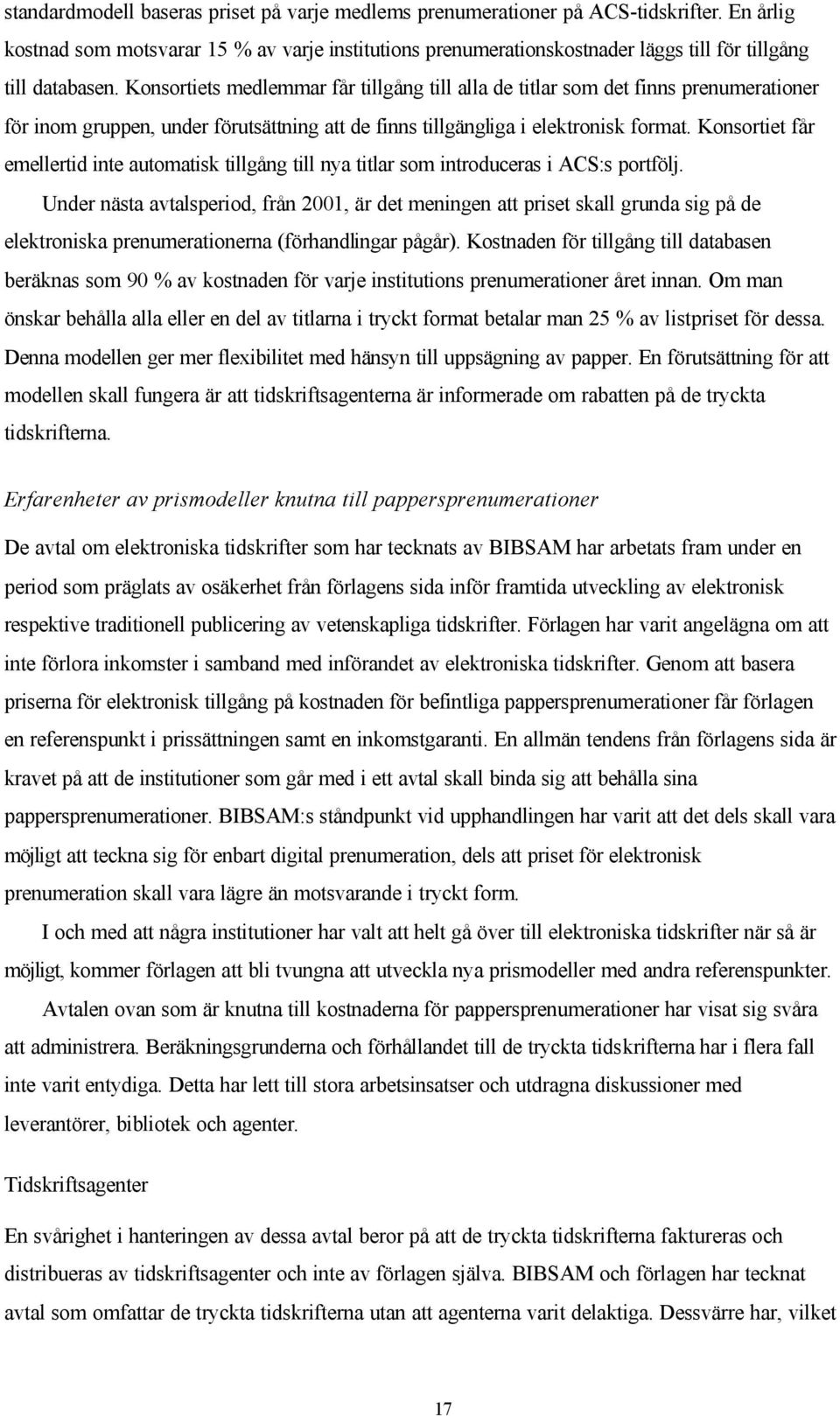 standardmodell baseras priset på varje medlems prenumerationer på ACS-tidskrifter. En årlig kostnad som motsvarar 15 % av varje institutions prenumerationskostnader läggs till för tillgång till databasen. Konsortiets medlemmar får tillgång till alla de titlar som det finns prenumerationer för inom gruppen, under förutsättning att de finns tillgängliga i elektronisk format. Konsortiet får emellertid inte automatisk tillgång till nya titlar som introduceras i ACS:s portfölj.

Under nästa avtalsperiod, från 2001, är det meningen att priset skall grunda sig på de elektroniska prenumerationerna (förhandlingar pågår). Kostnaden för tillgång till databasen beräknas som 90 % av kostnaden för varje institutions prenumerationer året innan. Om man önskar behålla alla eller en del av titlarna i tryckt format betalar man 25 % av listpriset för dessa. Denna modellen ger mer flexibilitet med hänsyn till uppsägning av papper. En förutsättning för att modellen skall fungera är att tidskriftsagenterna är informerade om rabatten på de tryckta tidskrifterna.

Erfarenheter av prismodeller knutna till pappersprenumerationer

De avtal om elektroniska tidskrifter som har tecknats av BIBSAM har arbetats fram under en period som präglats av osäkerhet från förlagens sida inför framtida utveckling av elektronisk respektive traditionell publicering av vetenskapliga tidskrifter. Förlagen har varit angelägna om att inte förlora inkomster i samband med införandet av elektroniska tidskrifter. Genom att basera priserna för elektronisk tillgång på kostnaden för befintliga pappersprenumerationer får förlagen en referenspunkt i prissättningen samt en inkomstgaranti. En allmän tendens från förlagens sida är kravet på att de institutioner som går med i ett avtal skall binda sig att behålla sina pappersprenumerationer. BIBSAM:s ståndpunkt vid upphandlingen har varit att det dels skall vara möjligt att teckna sig för enbart digital prenumeration, dels att priset för elektronisk prenumeration skall vara lägre än motsvarande i tryckt form.

I och med att några institutioner har valt att helt gå över till elektroniska tidskrifter när så är möjligt, kommer förlagen att bli tvungna att utveckla nya prismodeller med andra referenspunkter.

Avtalen ovan som är knutna till kostnaderna för pappersprenumerationer har visat sig svåra att administrera. Beräkningsgrunderna och förhållandet till de tryckta tidskrifterna har i flera fall inte varit entydiga. Detta har lett till stora arbetsinsatser och utdragna diskussioner med leverantörer, bibliotek och agenter.

Tidskriftsagenter

En svårighet i hanteringen av dessa avtal beror på att de tryckta tidskrifterna faktureras och distribueras av tidskriftsagenter och inte av förlagen själva. BIBSAM och förlagen har tecknat avtal som omfattar de tryckta tidskrifterna utan att agenterna varit delaktiga. Dessvärre har, vilket

17